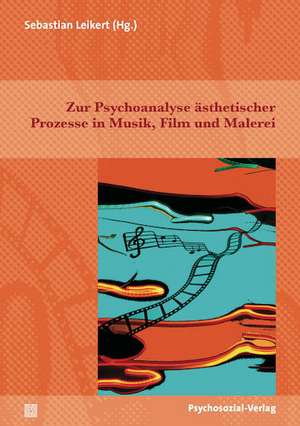 Sebastian Leikert (Hg.)

Zur Psychoanalyse ästhetischer Prozesse in Musik, Film und Malerei

Psychosozial-Verlag